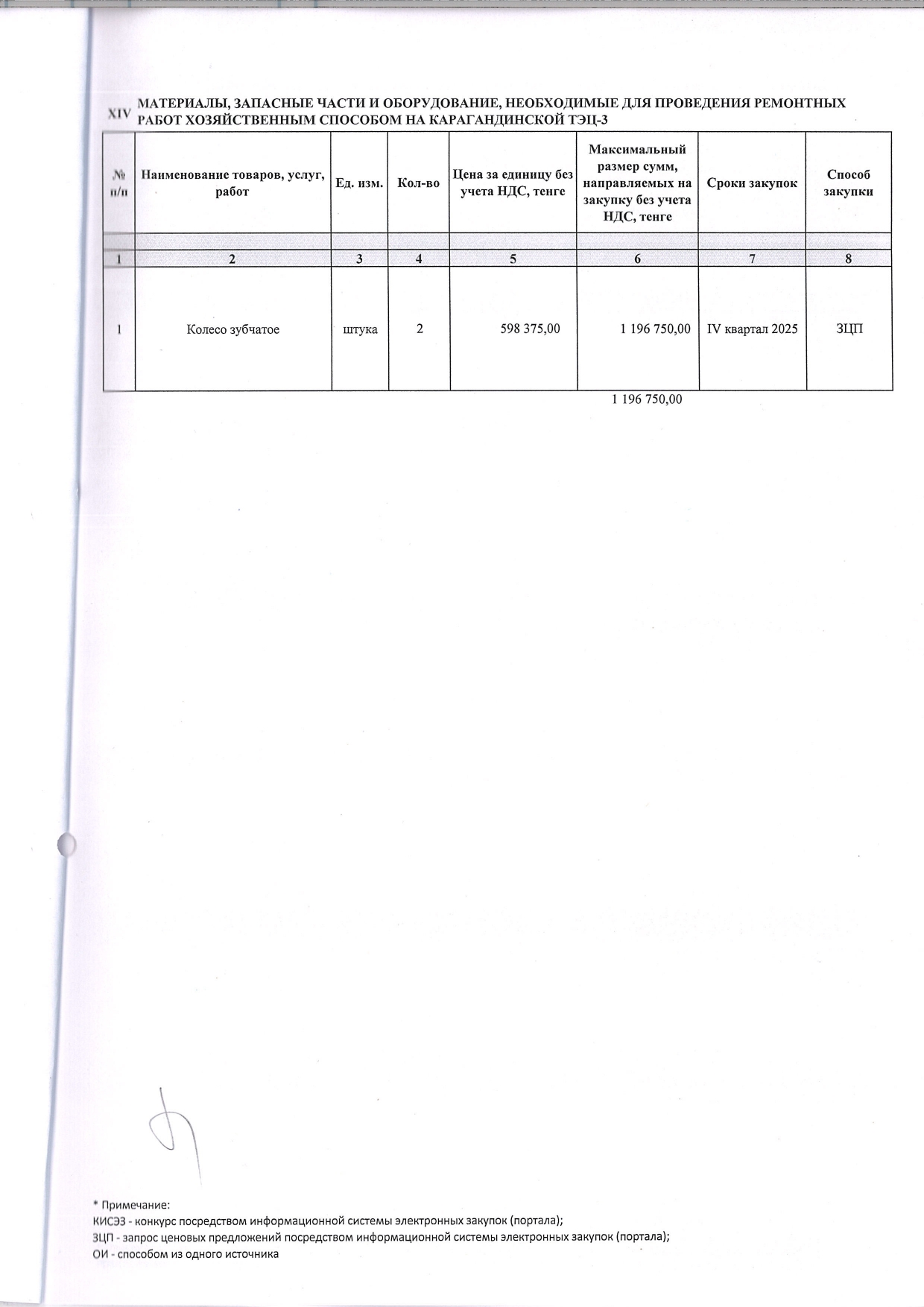 XIV МАТЕРИАЛЫ, ЗАПАСНЫЕ ЧАСТИ И ОБОРУДОВАНИЕ, НЕОБХОДИМЫЕ ДЛЯ ПРОВЕДЕНИЯ РЕМОНТНЫХ РАБОТ ХОЗЯЙСТВЕННЫМ СПОСОБОМ НА КАРАГАНДИНСКОЙ ТЭЦ-3

| № п/п | Наименование товаров, услуг, работ | Ед. изм. | Кол-во | Цена за единицу без учета НДС, тенге | Максимальный размер сумм, направляемых на закупку без учета НДС, тенге | Сроки закупок | Способ закупки |
|---|---|---|---|---|---|---|---|
| | | | | | | | |
| 1 | 2 | 3 | 4 | 5 | 6 | 7 | 8 |
| 1 | Колесо зубчатое | штука | 2 | 598 375,00 | 1 196 750,00 | IV квартал 2025 | ЗЦП |

1 196 750,00

* Примечание:
КИСЭЗ - конкурс посредством информационной системы электронных закупок (портала);
ЗЦП - запрос ценовых предложений посредством информационной системы электронных закупок (портала);
ОИ - способом из одного источника